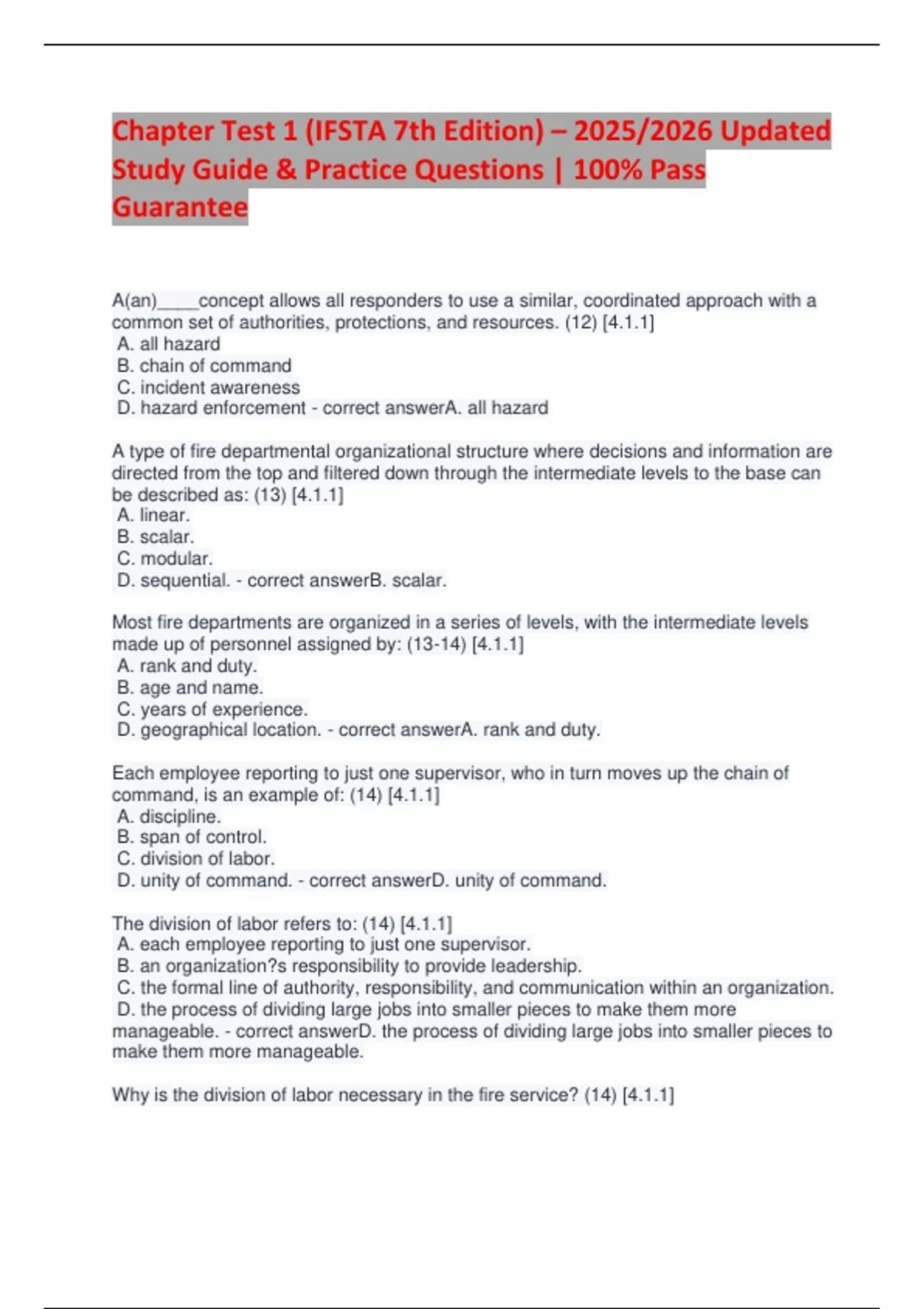 Chapter Test 1 (IFSTA 7th Edition) – 2025/2026 Updated Study Guide & Practice Questions | 100% Pass Guarantee

A(an)_____concept allows all responders to use a similar, coordinated approach with a common set of authorities, protections, and resources. (12) [4.1.1]
A. all hazard
B. chain of command
C. incident awareness
D. hazard enforcement - correct answerA. all hazard

A type of fire departmental organizational structure where decisions and information are directed from the top and filtered down through the intermediate levels to the base can be described as: (13) [4.1.1]
A. linear.
B. scalar.
C. modular.
D. sequential. - correct answerB. scalar.

Most fire departments are organized in a series of levels, with the intermediate levels made up of personnel assigned by: (13-14) [4.1.1]
A. rank and duty.
B. age and name.
C. years of experience.
D. geographical location. - correct answerA. rank and duty.

Each employee reporting to just one supervisor, who in turn moves up the chain of command, is an example of: (14) [4.1.1]
A. discipline.
B. span of control.
C. division of labor.
D. unity of command. - correct answerD. unity of command.

The division of labor refers to: (14) [4.1.1]
A. each employee reporting to just one supervisor.
B. an organization?s responsibility to provide leadership.
C. the formal line of authority, responsibility, and communication within an organization.
D. the process of dividing large jobs into smaller pieces to make them more manageable. - correct answerD. the process of dividing large jobs into smaller pieces to make them more manageable.

Why is the division of labor necessary in the fire service? (14) [4.1.1]